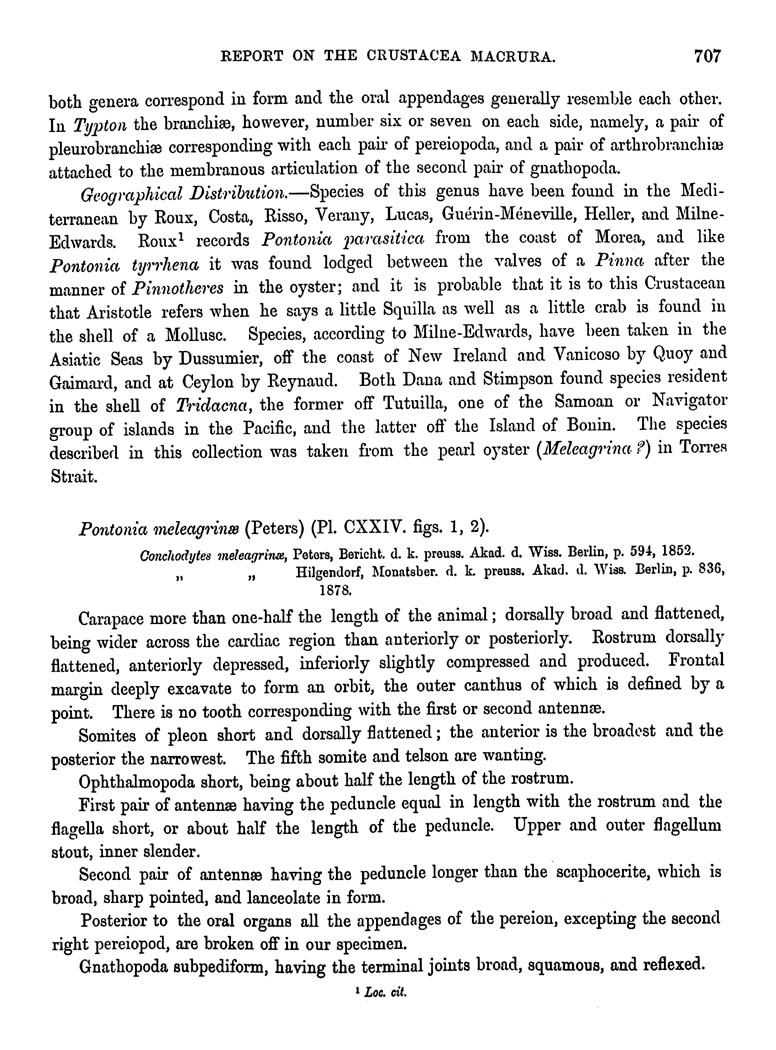 REPORT ON THE CRUSTACEA MACRURA. 707

both genera correspond in form and the oral appendages generally resemble each other. In Typton the branchiæ, however, number six or seven on each side, namely, a pair of pleurobranchiæ corresponding with each pair of pereiopoda, and a pair of arthrobranchiæ attached to the membranous articulation of the second pair of gnathopoda.

Geographical Distribution.—Species of this genus have been found in the Mediterranean by Roux, Costa, Risso, Verany, Lucas, Guérin-Méneville, Heller, and Milne-Edwards. Roux$^1$ records Pontonia parasitica from the coast of Morea, and like Pontonia tyrrhena it was found lodged between the valves of a Pinna after the manner of Pinnotheres in the oyster; and it is probable that it is to this Crustacean that Aristotle refers when he says a little Squilla as well as a little crab is found in the shell of a Mollusc. Species, according to Milne-Edwards, have been taken in the Asiatic Seas by Dussumier, off the coast of New Ireland and Vanicoso by Quoy and Gaimard, and at Ceylon by Reynaud. Both Dana and Stimpson found species resident in the shell of Tridacna, the former off Tutuilla, one of the Samoan or Navigator group of islands in the Pacific, and the latter off the Island of Bonin. The species described in this collection was taken from the pearl oyster (Meleagrina ?) in Torres Strait.

Pontonia meleagrinæ (Peters) (Pl. CXXIV. figs. 1, 2).

Conchodytes meleagrinæ, Peters, Bericht. d. k. preuss. Akad. d. Wiss. Berlin, p. 594, 1852.
" " Hilgendorf, Monatsber. d. k. preuss. Akad. d. Wiss. Berlin, p. 836, 1878.

Carapace more than one-half the length of the animal; dorsally broad and flattened, being wider across the cardiac region than anteriorly or posteriorly. Rostrum dorsally flattened, anteriorly depressed, inferiorly slightly compressed and produced. Frontal margin deeply excavate to form an orbit, the outer canthus of which is defined by a point. There is no tooth corresponding with the first or second antennæ.

Somites of pleon short and dorsally flattened; the anterior is the broadest and the posterior the narrowest. The fifth somite and telson are wanting.

Ophthalmopoda short, being about half the length of the rostrum.

First pair of antennæ having the peduncle equal in length with the rostrum and the flagella short, or about half the length of the peduncle. Upper and outer flagellum stout, inner slender.

Second pair of antennæ having the peduncle longer than the scaphocerite, which is broad, sharp pointed, and lanceolate in form.

Posterior to the oral organs all the appendages of the pereion, excepting the second right pereiopod, are broken off in our specimen.

Gnathopoda subpediform, having the terminal joints broad, squamous, and reflexed.

$^1$ Loc. cit.